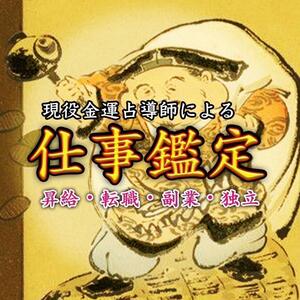 現役金運占導師による
仕事鑑定
昇給・転職・副業・独立